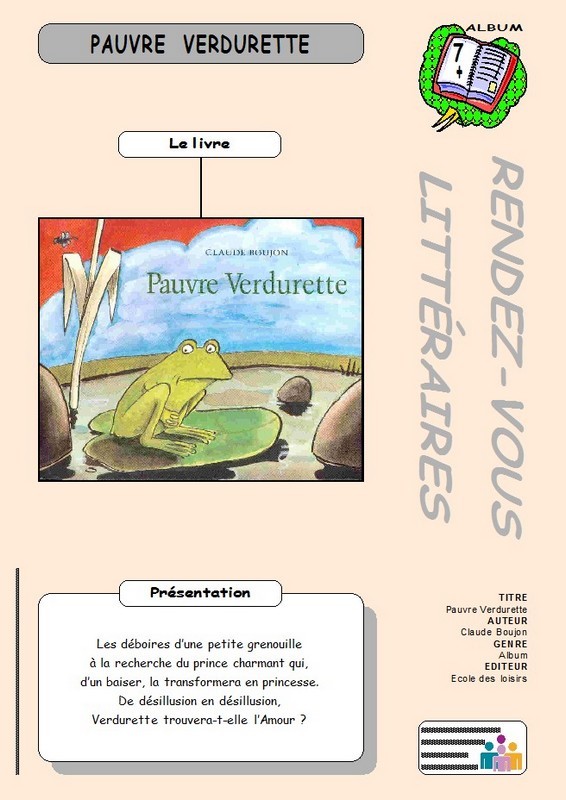 PAUVRE VERDURETTE

ALBUM

7 +

Le livre

CLAUDE BOUJON

Pauvre Verdurette

RENDEZ-VOUS LITTÉRAIRES

Présentation

Les déboires d'une petite grenouille à la recherche du prince charmant qui, d'un baiser, la transformera en princesse. De désillusion en désillusion, Verdurette trouvera-t-elle l'Amour ?

TITRE
Pauvre Verdurette
AUTEUR
Claude Boujon
GENRE
Album
EDITEUR
Ecole des loisirs